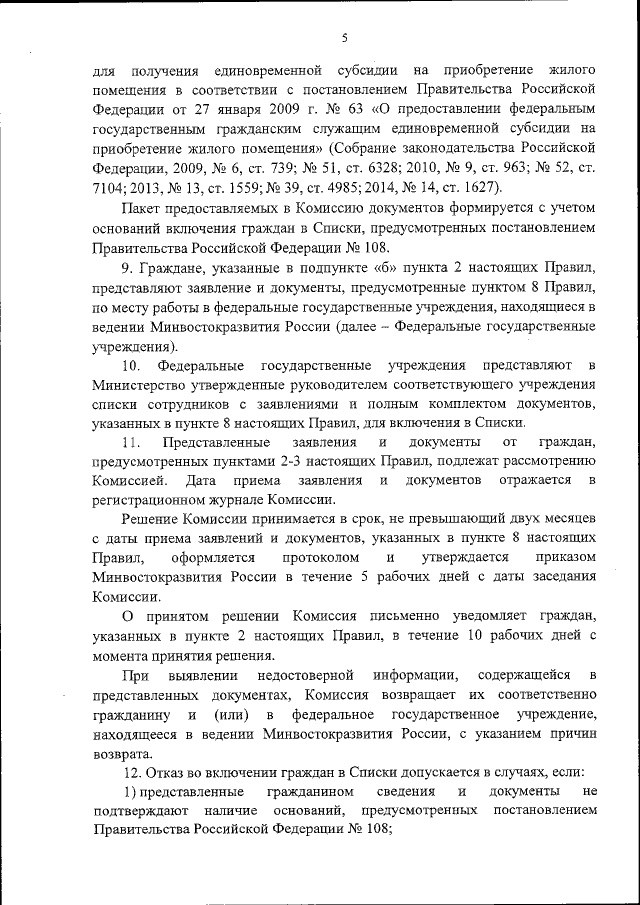 5

для получения единовременной субсидии на приобретение жилого помещения в соответствии с постановлением Правительства Российской Федерации от 27 января 2009 г. № 63 «О предоставлении федеральным государственным гражданским служащим единовременной субсидии на приобретение жилого помещения» (Собрание законодательства Российской Федерации, 2009, № 6, ст. 739; № 51, ст. 6328; 2010, № 9, ст. 963; № 52, ст. 7104; 2013, № 13, ст. 1559; № 39, ст. 4985; 2014, № 14, ст. 1627).

Пакет предоставляемых в Комиссию документов формируется с учетом оснований включения граждан в Списки, предусмотренных постановлением Правительства Российской Федерации № 108.

9. Граждане, указанные в подпункте «б» пункта 2 настоящих Правил, представляют заявление и документы, предусмотренные пунктом 8 Правил, по месту работы в федеральные государственные учреждения, находящиеся в ведении Минвостокразвития России (далее – Федеральные государственные учреждения).

10. Федеральные государственные учреждения представляют в Министерство утвержденные руководителем соответствующего учреждения списки сотрудников с заявлениями и полным комплектом документов, указанных в пункте 8 настоящих Правил, для включения в Списки.

11. Представленные заявления и документы от граждан, предусмотренных пунктами 2-3 настоящих Правил, подлежат рассмотрению Комиссией. Дата приема заявления и документов отражается в регистрационном журнале Комиссии.

Решение Комиссии принимается в срок, не превышающий двух месяцев с даты приема заявлений и документов, указанных в пункте 8 настоящих Правил, оформляется протоколом и утверждается приказом Минвостокразвития России в течение 5 рабочих дней с даты заседания Комиссии.

О принятом решении Комиссия письменно уведомляет граждан, указанных в пункте 2 настоящих Правил, в течение 10 рабочих дней с момента принятия решения.

При выявлении недостоверной информации, содержащейся в представленных документах, Комиссия возвращает их соответственно гражданину и (или) в федеральное государственное учреждение, находящееся в ведении Минвостокразвития России, с указанием причин возврата.

12. Отказ во включении граждан в Списки допускается в случаях, если:

1) представленные гражданином сведения и документы не подтверждают наличие оснований, предусмотренных постановлением Правительства Российской Федерации № 108;